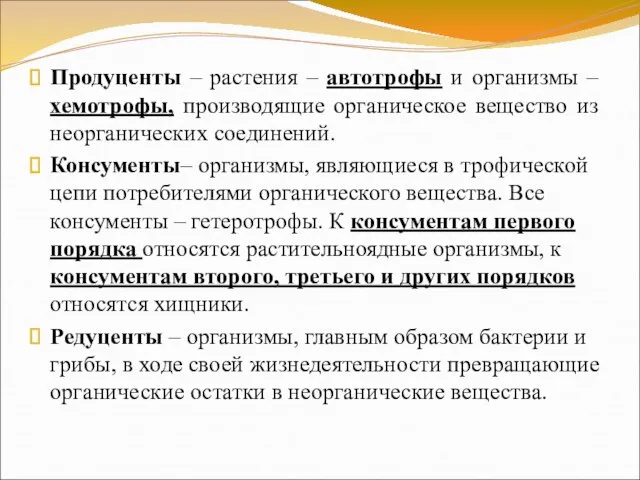 Продуценты – растения – автотрофы и организмы – хемотрофы, производящие органическое вещество из неорганических соединений.

Консументы– организмы, являющиеся в трофической цепи потребителями органического вещества. Все консументы – гетеротрофы. К консументам первого порядка относятся растительноядные организмы, к консументам второго, третьего и других порядков относятся хищники.

Редуценты – организмы, главным образом бактерии и грибы, в ходе своей жизнедеятельности превращающие органические остатки в неорганические вещества.